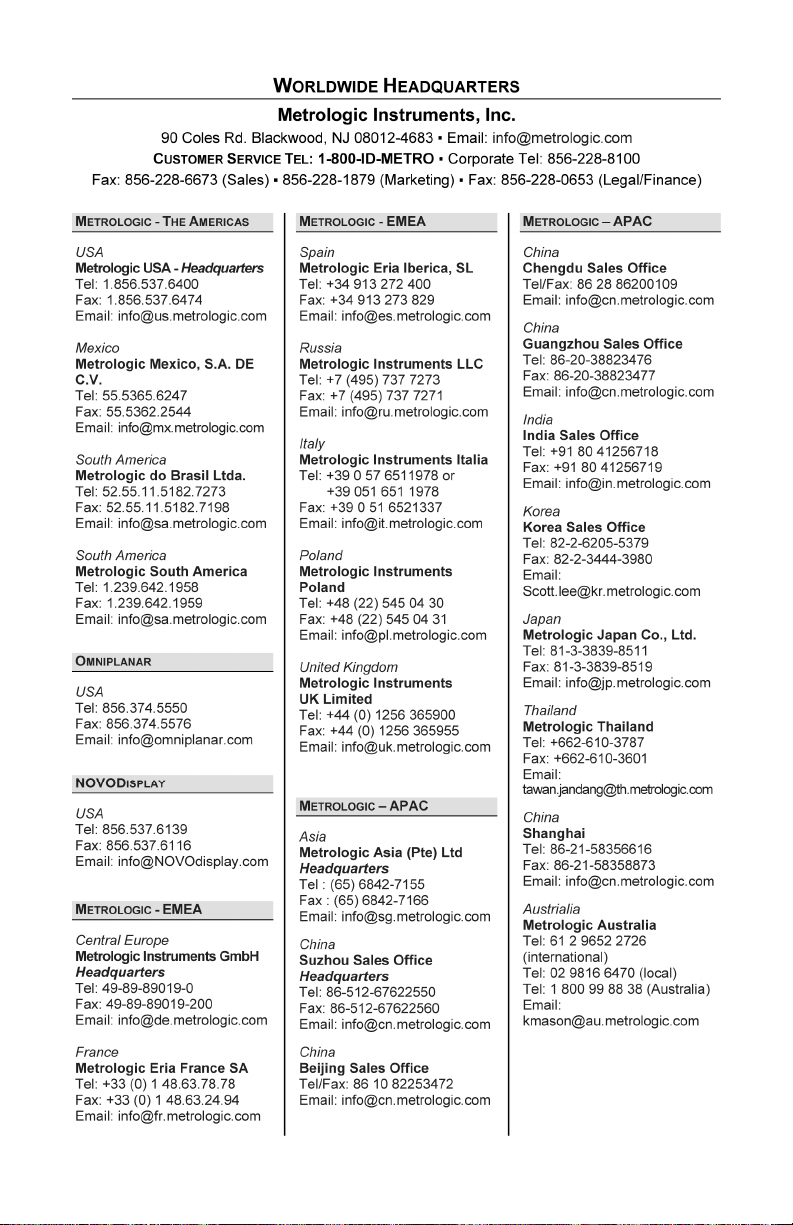 WORLDWIDE HEADQUARTERS

Metrologic Instruments, Inc.

90 Coles Rd. Blackwood, NJ 08012-4683 ▪ Email: info@metrologic.com
CUSTOMER SERVICE TEL: 1-800-ID-METRO ▪ Corporate Tel: 856-228-8100
Fax: 856-228-6673 (Sales) ▪ 856-228-1879 (Marketing) ▪ Fax: 856-228-0653 (Legal/Finance)

METROLOGIC - THE AMERICAS

USA
Metrologic USA - Headquarters
Tel: 1.856.537.6400
Fax: 1.856.537.6474
Email: info@us.metrologic.com

Mexico
Metrologic Mexico, S.A. DE C.V.
Tel: 55.5365.6247
Fax: 55.5362.2544
Email: info@mx.metrologic.com

South America
Metrologic do Brasil Ltda.
Tel: 52.55.11.5182.7273
Fax: 52.55.11.5182.7198
Email: info@sa.metrologic.com

South America
Metrologic South America
Tel: 1.239.642.1958
Fax: 1.239.642.1959
Email: info@sa.metrologic.com

OMNIPLANAR

USA
Tel: 856.374.5550
Fax: 856.374.5576
Email: info@omniplanar.com

NOVODISPLAY

USA
Tel: 856.537.6139
Fax: 856.537.6116
Email: info@NOVOdisplay.com

METROLOGIC - EMEA

Central Europe
Metrologic Instruments GmbH
Headquarters
Tel: 49-89-89019-0
Fax: 49-89-89019-200
Email: info@de.metrologic.com

France
Metrologic Eria France SA
Tel: +33 (0) 1 48.63.78.78
Fax: +33 (0) 1 48.63.24.94
Email: info@fr.metrologic.com

METROLOGIC - EMEA

Spain
Metrologic Eria Iberica, SL
Tel: +34 913 272 400
Fax: +34 913 273 829
Email: info@es.metrologic.com

Russia
Metrologic Instruments LLC
Tel: +7 (495) 737 7273
Fax: +7 (495) 737 7271
Email: info@ru.metrologic.com

Italy
Metrologic Instruments Italia
Tel: +39 0 57 6511978 or
+39 051 651 1978
Fax: +39 0 51 6521337
Email: info@it.metrologic.com

Poland
Metrologic Instruments Poland
Tel: +48 (22) 545 04 30
Fax: +48 (22) 545 04 31
Email: info@pl.metrologic.com

United Kingdom
Metrologic Instruments UK Limited
Tel: +44 (0) 1256 365900
Fax: +44 (0) 1256 365955
Email: info@uk.metrologic.com

METROLOGIC – APAC

Asia
Metrologic Asia (Pte) Ltd
Headquarters
Tel : (65) 6842-7155
Fax : (65) 6842-7166
Email: info@sg.metrologic.com

China
Suzhou Sales Office
Headquarters
Tel: 86-512-67622550
Fax: 86-512-67622560
Email: info@cn.metrologic.com

China
Beijing Sales Office
Tel/Fax: 86 10 82253472
Email: info@cn.metrologic.com

METROLOGIC – APAC

China
Chengdu Sales Office
Tel/Fax: 86 28 86200109
Email: info@cn.metrologic.com

China
Guangzhou Sales Office
Tel: 86-20-38823476
Fax: 86-20-38823477
Email: info@cn.metrologic.com

India
India Sales Office
Tel: +91 80 41256718
Fax: +91 80 41256719
Email: info@in.metrologic.com

Korea
Korea Sales Office
Tel: 82-2-6205-5379
Fax: 82-2-3444-3980
Email:
Scott.lee@kr.metrologic.com

Japan
Metrologic Japan Co., Ltd.
Tel: 81-3-3839-8511
Fax: 81-3-3839-8519
Email: info@jp.metrologic.com

Thailand
Metrologic Thailand
Tel: +662-610-3787
Fax: +662-610-3601
Email:
tawan.jandang@th.metrologic.com

China
Shanghai
Tel: 86-21-58356616
Fax: 86-21-58358873
Email: info@cn.metrologic.com

Austrialia
Metrologic Australia
Tel: 61 2 9652 2726
(international)
Tel: 02 9816 6470 (local)
Tel: 1 800 99 88 38 (Australia)
Email:
kmason@au.metrologic.com